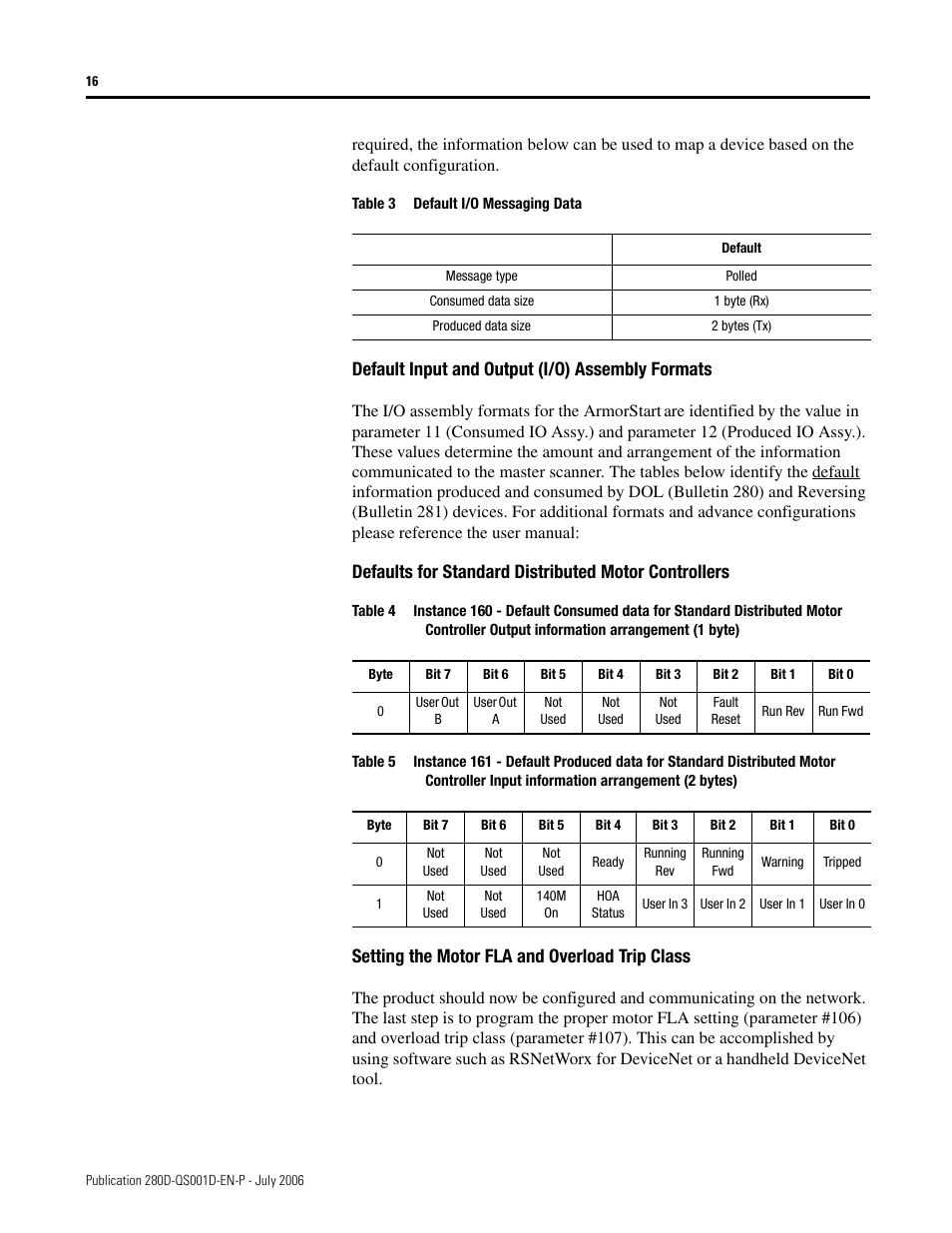 16

required, the information below can be used to map a device based on the default configuration.

Table 3 Default I/O Messaging Data

| | Default |
|---|---|
| Message type | Polled |
| Consumed data size | 1 byte (Rx) |
| Produced data size | 2 bytes (Tx) |

Default Input and Output (I/O) Assembly Formats

The I/O assembly formats for the ArmorStart are identified by the value in parameter 11 (Consumed IO Assy.) and parameter 12 (Produced IO Assy.). These values determine the amount and arrangement of the information communicated to the master scanner. The tables below identify the default information produced and consumed by DOL (Bulletin 280) and Reversing (Bulletin 281) devices. For additional formats and advance configurations please reference the user manual:

Defaults for Standard Distributed Motor Controllers

Table 4 Instance 160 - Default Consumed data for Standard Distributed Motor Controller Output information arrangement (1 byte)

| Byte | Bit 7 | Bit 6 | Bit 5 | Bit 4 | Bit 3 | Bit 2 | Bit 1 | Bit 0 |
|---|---|---|---|---|---|---|---|---|
| 0 | User Out B | User Out A | Not Used | Not Used | Not Used | Fault Reset | Run Rev | Run Fwd |

Table 5 Instance 161 - Default Produced data for Standard Distributed Motor Controller Input information arrangement (2 bytes)

| Byte | Bit 7 | Bit 6 | Bit 5 | Bit 4 | Bit 3 | Bit 2 | Bit 1 | Bit 0 |
|---|---|---|---|---|---|---|---|---|
| 0 | Not Used | Not Used | Not Used | Ready | Running Rev | Running Fwd | Warning | Tripped |
| 1 | Not Used | Not Used | 140M On | HOA Status | User In 3 | User In 2 | User In 1 | User In 0 |

Setting the Motor FLA and Overload Trip Class

The product should now be configured and communicating on the network. The last step is to program the proper motor FLA setting (parameter #106) and overload trip class (parameter #107). This can be accomplished by using software such as RSNetWorx for DeviceNet or a handheld DeviceNet tool.

Publication 280D-QS001D-EN-P - July 2006